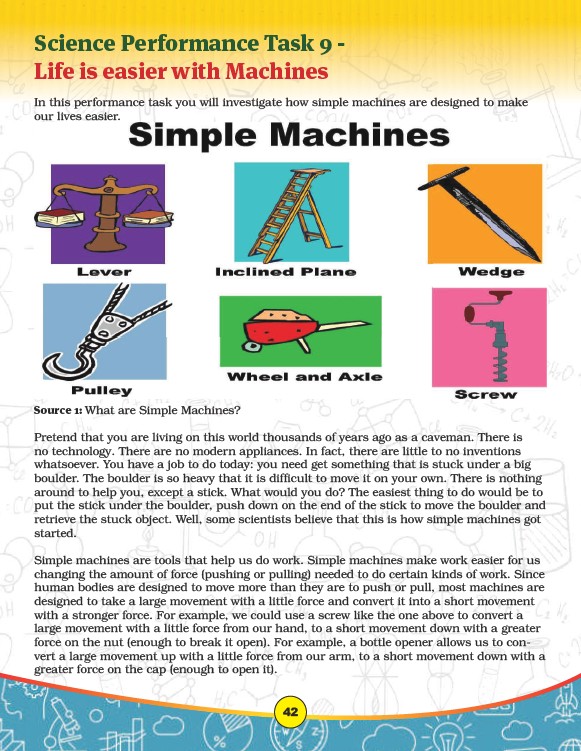 Science Performance Task 9 -
Life is easier with Machines

In this performance task you will investigate how simple machines are designed to make our lives easier.

Simple Machines

Lever

Inclined Plane

Wedge

Pulley

Wheel and Axle

Screw

Source 1: What are Simple Machines?

Pretend that you are living on this world thousands of years ago as a caveman. There is no technology. There are no modern appliances. In fact, there are little to no inventions whatsoever. You have a job to do today: you need get something that is stuck under a big boulder. The boulder is so heavy that it is difficult to move it on your own. There is nothing around to help you, except a stick. What would you do? The easiest thing to do would be to put the stick under the boulder, push down on the end of the stick to move the boulder and retrieve the stuck object. Well, some scientists believe that this is how simple machines got started.

Simple machines are tools that help us do work. Simple machines make work easier for us changing the amount of force (pushing or pulling) needed to do certain kinds of work. Since human bodies are designed to move more than they are to push or pull, most machines are designed to take a large movement with a little force and convert it into a short movement with a stronger force. For example, we could use a screw like the one above to convert a large movement with a little force from our hand, to a short movement down with a greater force on the nut (enough to break it open). For example, a bottle opener allows us to convert a large movement up with a little force from our arm, to a short movement down with a greater force on the cap (enough to open it).

42